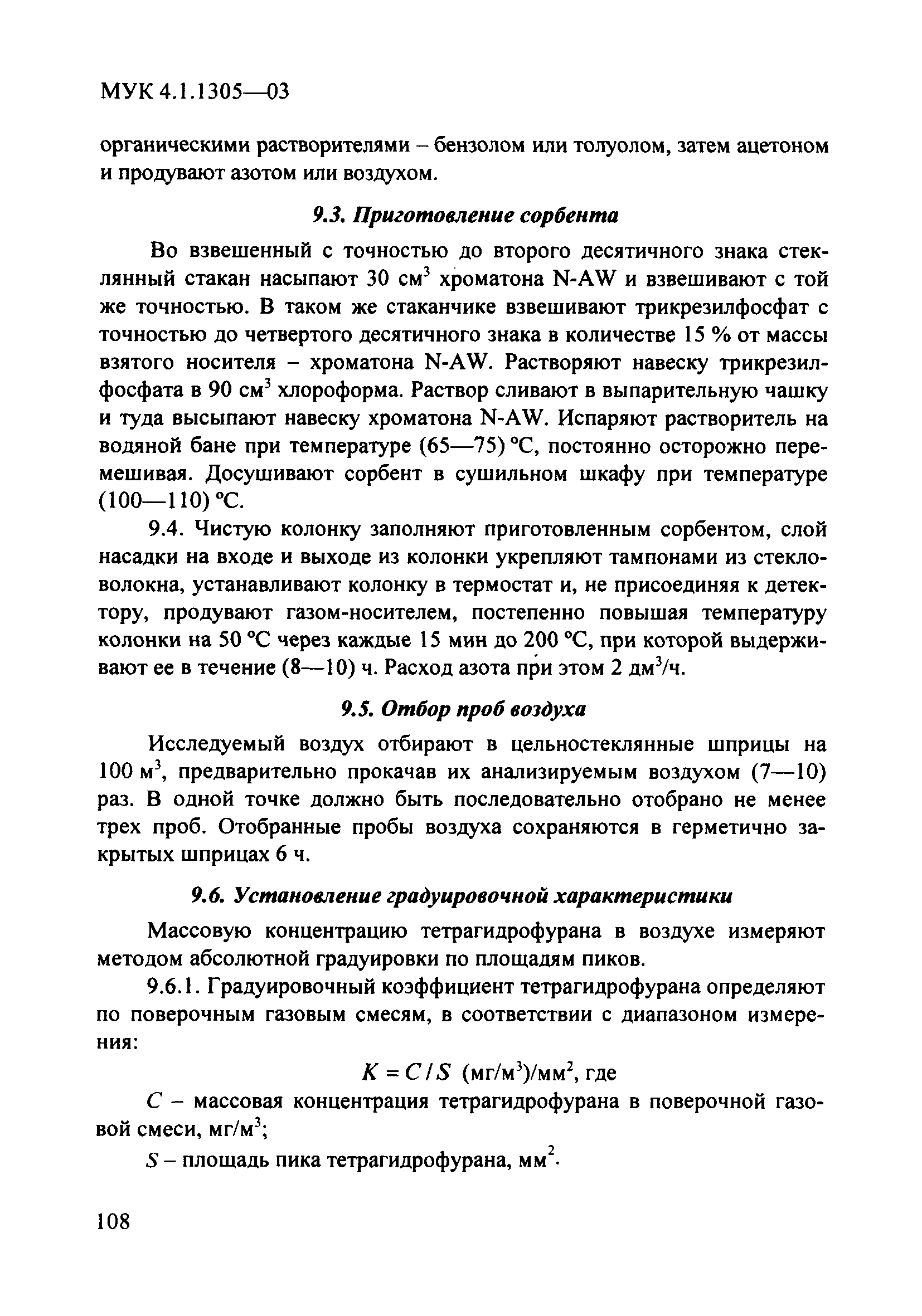 МУК 4.1.1305—03

органическими растворителями – бензолом или толуолом, затем ацетоном и продувают азотом или воздухом.

9.3. Приготовление сорбента

Во взвешенный с точностью до второго десятичного знака стеклянный стакан насыпают 30 см$^3$ хроматона N-AW и взвешивают с той же точностью. В таком же стаканчике взвешивают трикрезилфосфат с точностью до четвертого десятичного знака в количестве 15 % от массы взятого носителя – хроматона N-AW. Растворяют навеску трикрезилфосфата в 90 см$^3$ хлороформа. Раствор сливают в выпарительную чашку и туда высыпают навеску хроматона N-AW. Испаряют растворитель на водяной бане при температуре (65—75) °С, постоянно осторожно перемешивая. Досушивают сорбент в сушильном шкафу при температуре (100—110) °С.

9.4. Чистую колонку заполняют приготовленным сорбентом, слой насадки на входе и выходе из колонки укрепляют тампонами из стекловолокна, устанавливают колонку в термостат и, не присоединяя к детектору, продувают газом-носителем, постепенно повышая температуру колонки на 50 °С через каждые 15 мин до 200 °С, при которой выдерживают ее в течение (8—10) ч. Расход азота при этом 2 дм$^3$/ч.

9.5. Отбор проб воздуха

Исследуемый воздух отбирают в цельностеклянные шприцы на 100 м$^3$, предварительно прокачав их анализируемым воздухом (7—10) раз. В одной точке должно быть последовательно отобрано не менее трех проб. Отобранные пробы воздуха сохраняются в герметично закрытых шприцах 6 ч.

9.6. Установление градуировочной характеристики

Массовую концентрацию тетрагидрофурана в воздухе измеряют методом абсолютной градуировки по площадям пиков.

9.6.1. Градуировочный коэффициент тетрагидрофурана определяют по поверочным газовым смесям, в соответствии с диапазоном измерения:

$K = C / S$ (мг/м$^3$)/мм$^2$, где

$C$ – массовая концентрация тетрагидрофурана в поверочной газовой смеси, мг/м$^3$;

$S$ – площадь пика тетрагидрофурана, мм$^2$.

108